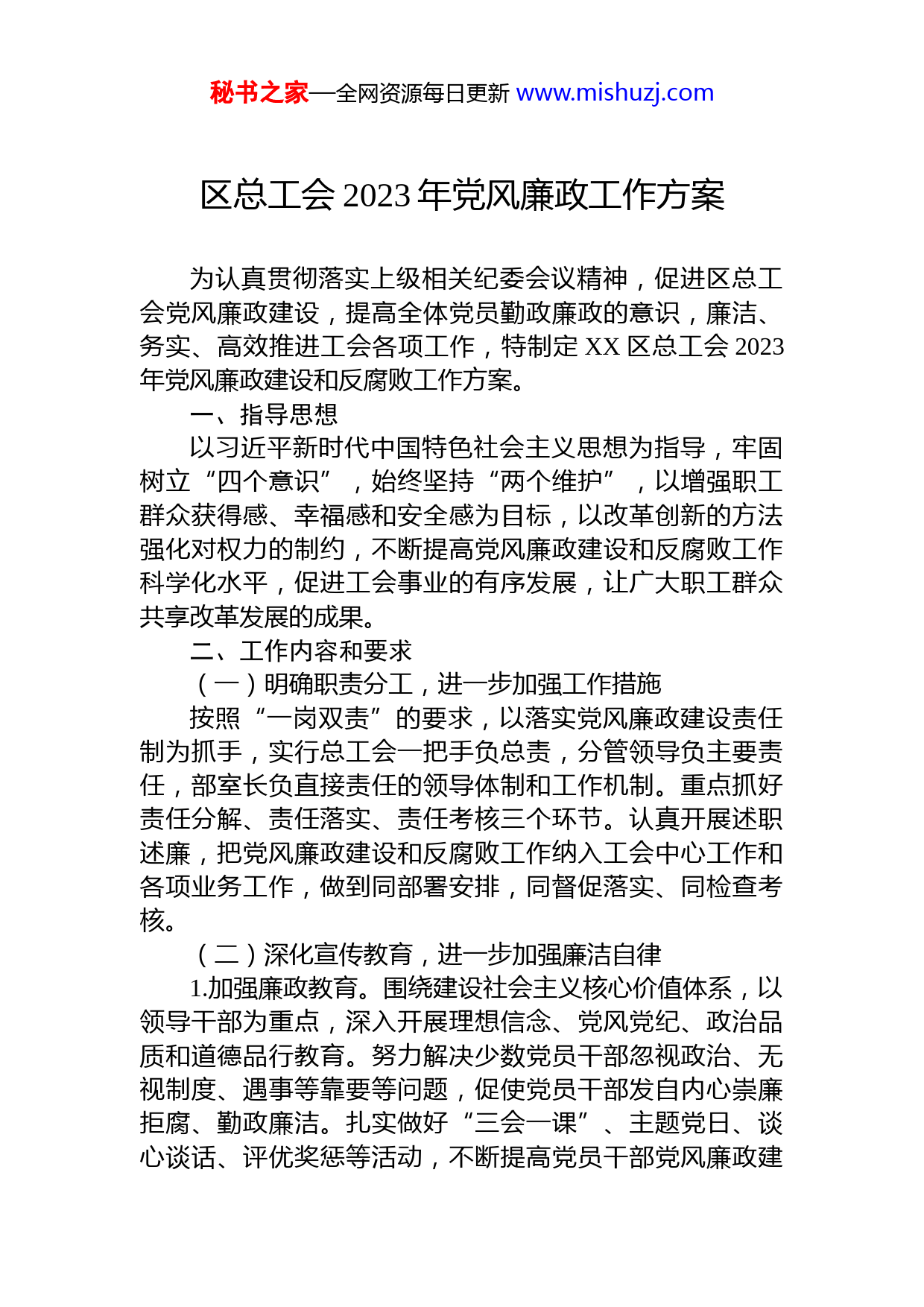 秘书之家—全网资源每日更新 www.mishuzj.com

区总工会 2023 年党风廉政工作方案

为认真贯彻落实上级相关纪委会议精神，促进区总工会党风廉政建设，提高全体党员勤政廉政的意识，廉洁、务实、高效推进工会各项工作，特制定 XX 区总工会 2023 年党风廉政建设和反腐败工作方案。

一、指导思想

以习近平新时代中国特色社会主义思想为指导，牢固树立“四个意识”，始终坚持“两个维护”，以增强职工群众获得感、幸福感和安全感为目标，以改革创新的方法强化对权力的制约，不断提高党风廉政建设和反腐败工作科学化水平，促进工会事业的有序发展，让广大职工群众共享改革发展的成果。

二、工作内容和要求

（一）明确职责分工，进一步加强工作措施

按照“一岗双责”的要求，以落实党风廉政建设责任制为抓手，实行总工会一把手负总责，分管领导负主要责任，部室长负直接责任的领导体制和工作机制。重点抓好责任分解、责任落实、责任考核三个环节。认真开展述职述廉，把党风廉政建设和反腐败工作纳入工会中心工作和各项业务工作，做到同部署安排，同督促落实、同检查考核。

（二）深化宣传教育，进一步加强廉洁自律

1.加强廉政教育。围绕建设社会主义核心价值体系，以领导干部为重点，深入开展理想信念、党风党纪、政治品质和道德品行教育。努力解决少数党员干部忽视政治、无视制度、遇事等靠要等问题，促使党员干部发自内心崇廉拒腐、勤政廉洁。扎实做好“三会一课”、主题党日、谈心谈话、评优奖惩等活动，不断提高党员干部党风廉政建